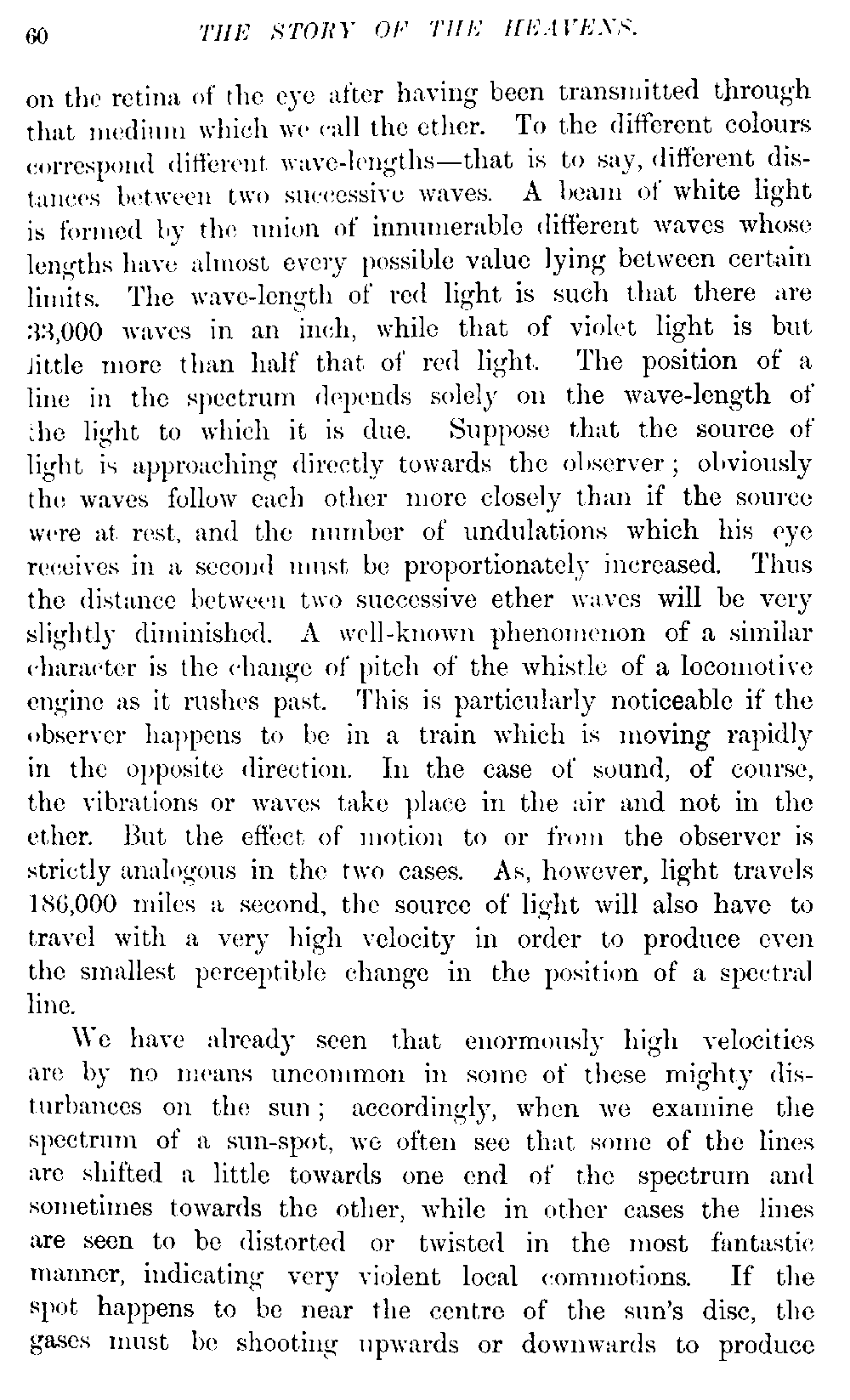 60 THE STORY OF THE HEAVENS.

on the retina of the eye after having been transmitted through that medium which we call the ether. To the different colours correspond different wave-lengths—that is to say, different distances between two successive waves. A beam of white light is formed by the union of innumerable different waves whose lengths have almost every possible value lying between certain limits. The wave-length of red light is such that there are 33,000 waves in an inch, while that of violet light is but little more than half that of red light. The position of a line in the spectrum depends solely on the wave-length of the light to which it is due. Suppose that the source of light is approaching directly towards the observer; obviously the waves follow each other more closely than if the source were at rest, and the number of undulations which his eye receives in a second must be proportionately increased. Thus the distance between two successive ether waves will be very slightly diminished. A well-known phenomenon of a similar character is the change of pitch of the whistle of a locomotive engine as it rushes past. This is particularly noticeable if the observer happens to be in a train which is moving rapidly in the opposite direction. In the case of sound, of course, the vibrations or waves take place in the air and not in the ether. But the effect of motion to or from the observer is strictly analogous in the two cases. As, however, light travels 186,000 miles a second, the source of light will also have to travel with a very high velocity in order to produce even the smallest perceptible change in the position of a spectral line.

We have already seen that enormously high velocities are by no means uncommon in some of these mighty disturbances on the sun; accordingly, when we examine the spectrum of a sun-spot, we often see that some of the lines are shifted a little towards one end of the spectrum and sometimes towards the other, while in other cases the lines are seen to be distorted or twisted in the most fantastic manner, indicating very violent local commotions. If the spot happens to be near the centre of the sun's disc, the gases must be shooting upwards or downwards to produce